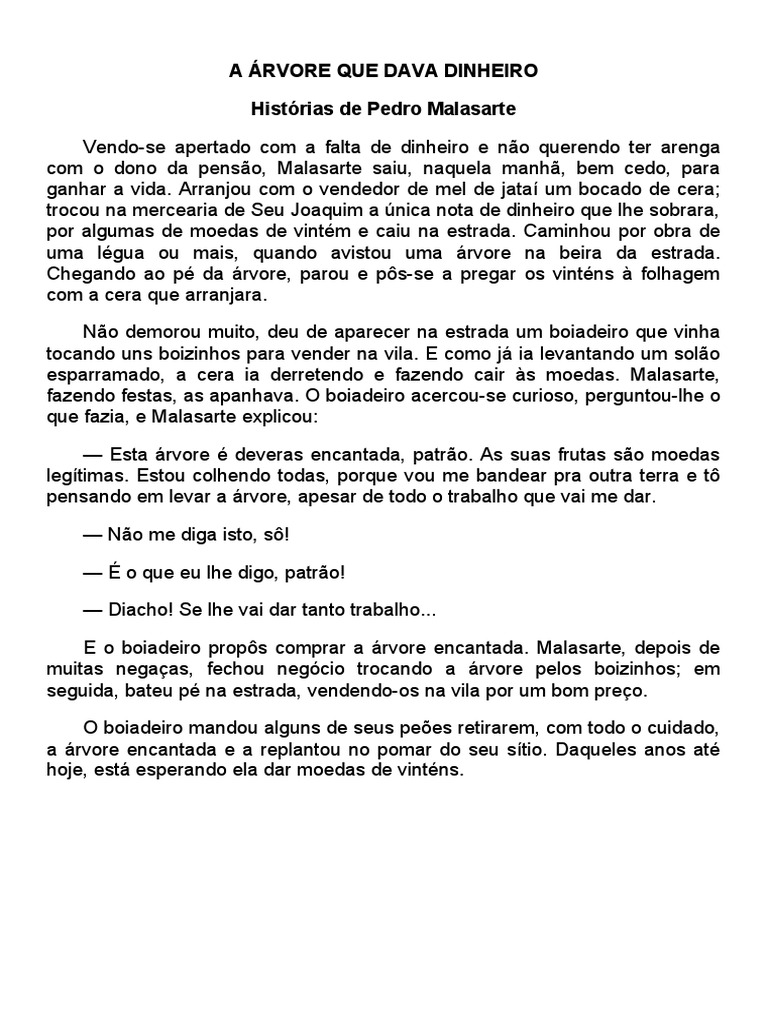 A ÁRVORE QUE DAVA DINHEIRO

Histórias de Pedro Malasarte

Vendo-se apertado com a falta de dinheiro e não querendo ter arenga com o dono da pensão, Malasarte saiu, naquela manhã, bem cedo, para ganhar a vida. Arranjou com o vendedor de mel de jataí um bocado de cera; trocou na mercearia de Seu Joaquim a única nota de dinheiro que lhe sobrara, por algumas de moedas de vintém e caiu na estrada. Caminhou por obra de uma légua ou mais, quando avistou uma árvore na beira da estrada. Chegando ao pé da árvore, parou e pôs-se a pregar os vinténs à folhagem com a cera que arranjara.

Não demorou muito, deu de aparecer na estrada um boiadeiro que vinha tocando uns boizinhos para vender na vila. E como já ia levantando um solão esparramado, a cera ia derretendo e fazendo cair às moedas. Malasarte, fazendo festas, as apanhava. O boiadeiro acercou-se curioso, perguntou-lhe o que fazia, e Malasarte explicou:

— Esta árvore é deveras encantada, patrão. As suas frutas são moedas legítimas. Estou colhendo todas, porque vou me bandear pra outra terra e tô pensando em levar a árvore, apesar de todo o trabalho que vai me dar.

— Não me diga isto, sô!

— É o que eu lhe digo, patrão!

— Diacho! Se lhe vai dar tanto trabalho...

E o boiadeiro propôs comprar a árvore encantada. Malasarte, depois de muitas negaças, fechou negócio trocando a árvore pelos boizinhos; em seguida, bateu pé na estrada, vendendo-os na vila por um bom preço.

O boiadeiro mandou alguns de seus peões retirarem, com todo o cuidado, a árvore encantada e a replantou no pomar do seu sítio. Daqueles anos até hoje, está esperando ela dar moedas de vinténs.